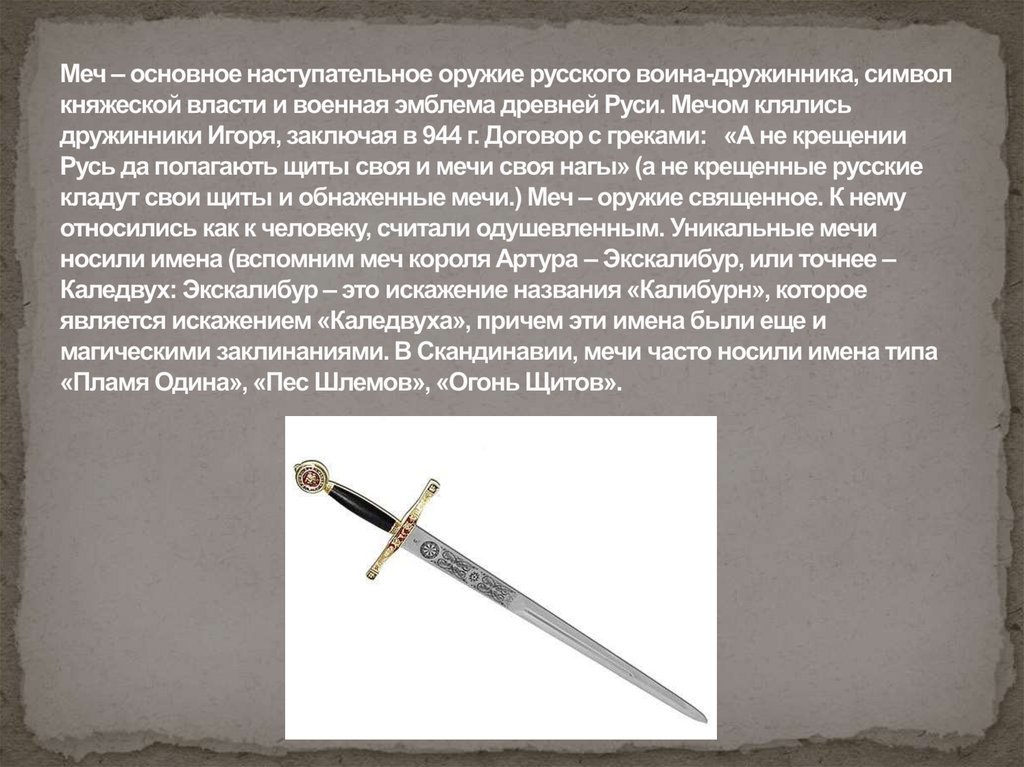 Меч – основное наступательное оружие русского воина-дружинника, символ княжеской власти и военная эмблема древней Руси. Мечом клялись дружинники Игоря, заключая в 944 г. Договор с греками: «А не крещении Русь да полагають щиты своя и мечи своя нагы» (а не крещенные русские кладут свои щиты и обнаженные мечи.) Меч – оружие священное. К нему относились как к человеку, считали одушевленным. Уникальные мечи носили имена (вспомним меч короля Артура – Экскалибур, или точнее – Каледвух: Экскалибур – это искажение названия «Калибурн», которое является искажением «Каледвуха», причем эти имена были еще и магическими заклинаниями. В Скандинавии, мечи часто носили имена типа «Пламя Одина», «Пес Шлемов», «Огонь Щитов».